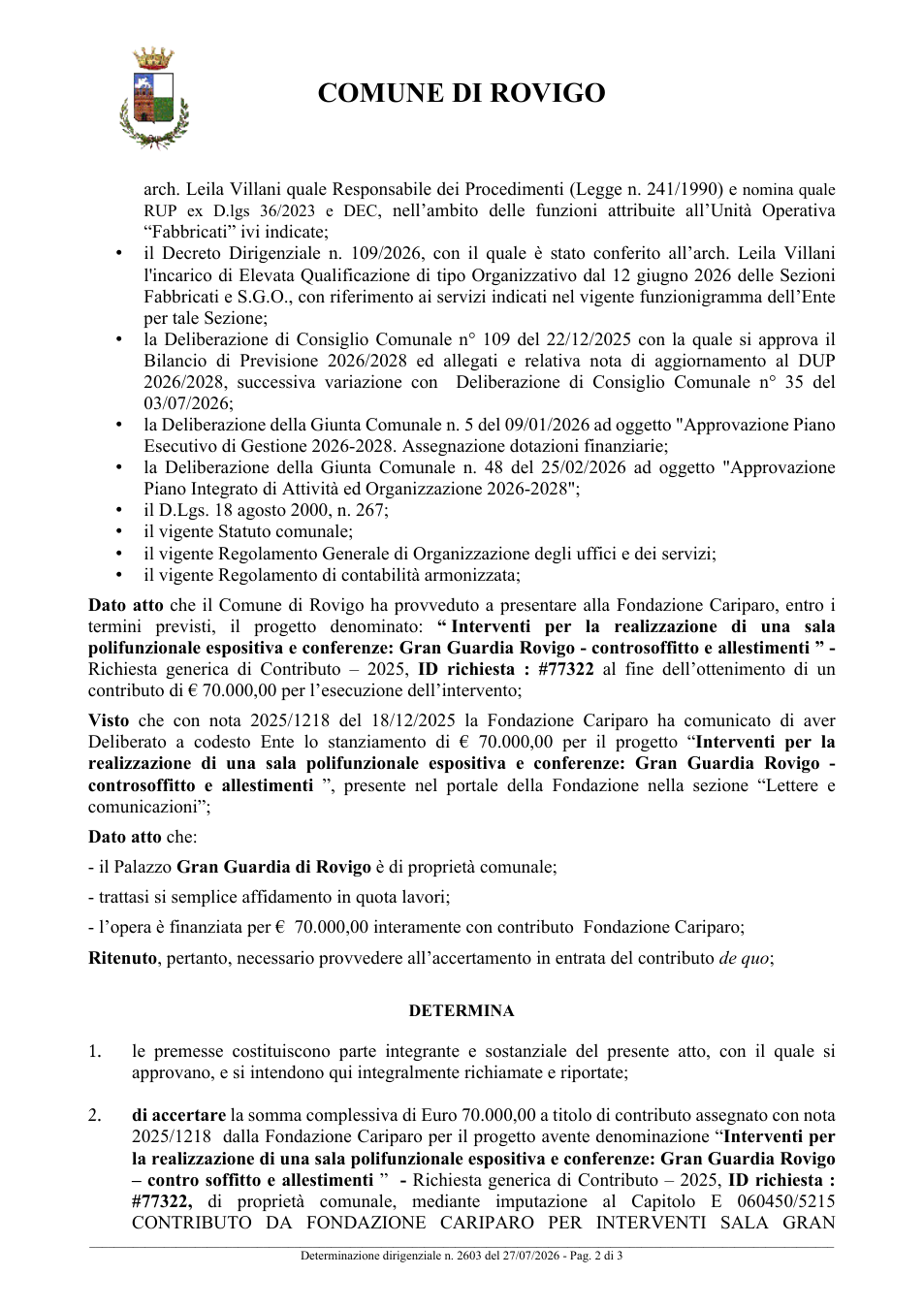 COMUNE DI ROVIGO

arch. Leila Villani quale Responsabile dei Procedimenti (Legge n. 241/1990) e nomina quale RUP ex D.lgs 36/2023 e DEC, nell'ambito delle funzioni attribuite all'Unità Operativa "Fabbricati" ivi indicate;

• il Decreto Dirigenziale n. 109/2026, con il quale è stato conferito all'arch. Leila Villani l'incarico di Elevata Qualificazione di tipo Organizzativo dal 12 giugno 2026 delle Sezioni Fabbricati e S.G.O., con riferimento ai servizi indicati nel vigente funzionigramma dell'Ente per tale Sezione;
• la Deliberazione di Consiglio Comunale n° 109 del 22/12/2025 con la quale si approva il Bilancio di Previsione 2026/2028 ed allegati e relativa nota di aggiornamento al DUP 2026/2028, successiva variazione con Deliberazione di Consiglio Comunale n° 35 del 03/07/2026;
• la Deliberazione della Giunta Comunale n. 5 del 09/01/2026 ad oggetto "Approvazione Piano Esecutivo di Gestione 2026-2028. Assegnazione dotazioni finanziarie;
• la Deliberazione della Giunta Comunale n. 48 del 25/02/2026 ad oggetto "Approvazione Piano Integrato di Attività ed Organizzazione 2026-2028";
• il D.Lgs. 18 agosto 2000, n. 267;
• il vigente Statuto comunale;
• il vigente Regolamento Generale di Organizzazione degli uffici e dei servizi;
• il vigente Regolamento di contabilità armonizzata;

Dato atto che il Comune di Rovigo ha provveduto a presentare alla Fondazione Cariparo, entro i termini previsti, il progetto denominato: " Interventi per la realizzazione di una sala polifunzionale espositiva e conferenze: Gran Guardia Rovigo - controsoffitto e allestimenti " - Richiesta generica di Contributo – 2025, ID richiesta : #77322 al fine dell'ottenimento di un contributo di € 70.000,00 per l'esecuzione dell'intervento;

Visto che con nota 2025/1218 del 18/12/2025 la Fondazione Cariparo ha comunicato di aver Deliberato a codesto Ente lo stanziamento di € 70.000,00 per il progetto "Interventi per la realizzazione di una sala polifunzionale espositiva e conferenze: Gran Guardia Rovigo - controsoffitto e allestimenti ", presente nel portale della Fondazione nella sezione "Lettere e comunicazioni";

Dato atto che:

- il Palazzo Gran Guardia di Rovigo è di proprietà comunale;

- trattasi si semplice affidamento in quota lavori;

- l'opera è finanziata per € 70.000,00 interamente con contributo Fondazione Cariparo;

Ritenuto, pertanto, necessario provvedere all'accertamento in entrata del contributo de quo;

DETERMINA

1. le premesse costituiscono parte integrante e sostanziale del presente atto, con il quale si approvano, e si intendono qui integralmente richiamate e riportate;

2. di accertare la somma complessiva di Euro 70.000,00 a titolo di contributo assegnato con nota 2025/1218 dalla Fondazione Cariparo per il progetto avente denominazione "Interventi per la realizzazione di una sala polifunzionale espositiva e conferenze: Gran Guardia Rovigo – contro soffitto e allestimenti " - Richiesta generica di Contributo – 2025, ID richiesta : #77322, di proprietà comunale, mediante imputazione al Capitolo E 060450/5215 CONTRIBUTO DA FONDAZIONE CARIPARO PER INTERVENTI SALA GRAN

Determinazione dirigenziale n. 2603 del 27/07/2026 - Pag. 2 di 3